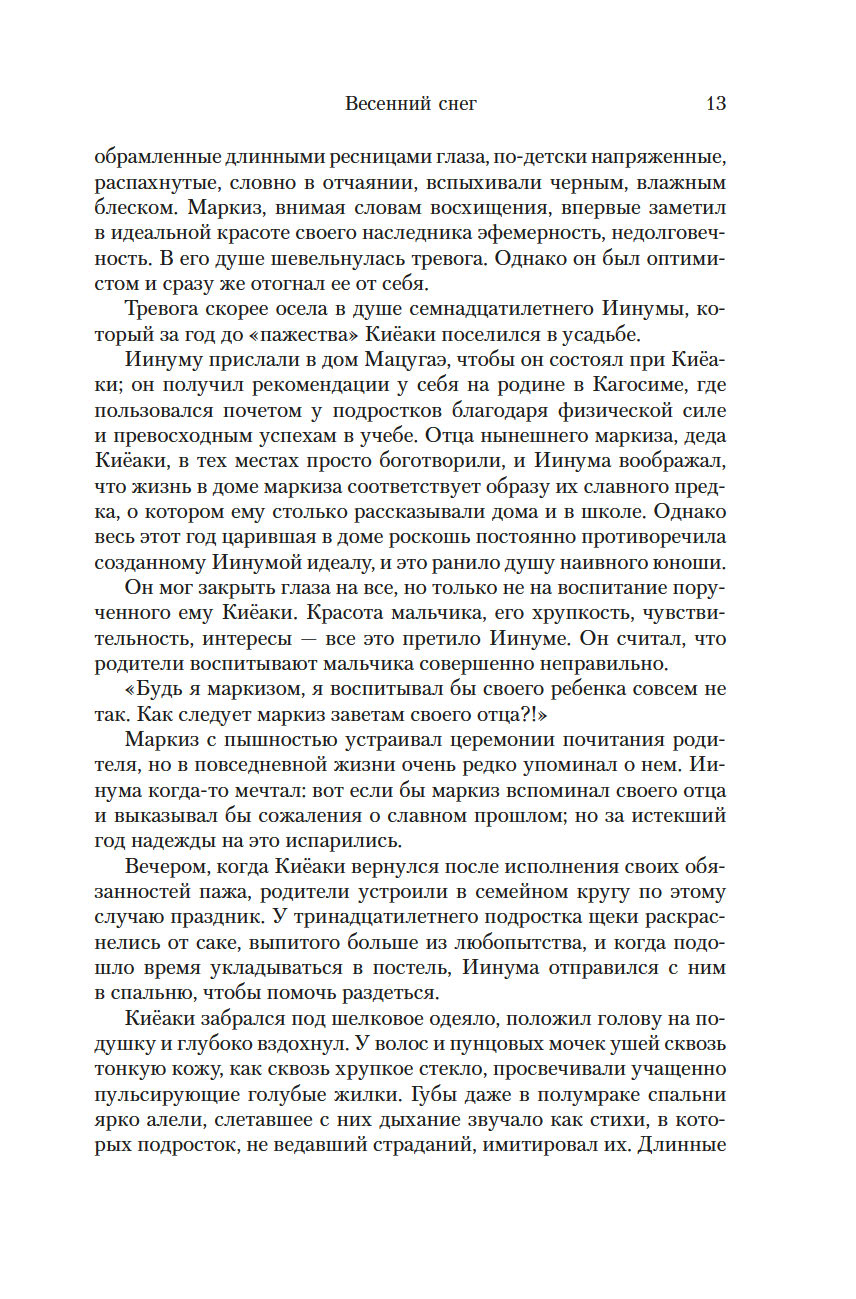 Весенний снег 13

обрамленные длинными ресницами глаза, по-детски напряженные, распахнутые, словно в отчаянии, вспыхивали черным, влажным блеском. Маркиз, внимая словам восхищения, впервые заметил в идеальной красоте своего наследника эфемерность, недолговечность. В его душе шевельнулась тревога. Однако он был оптимистом и сразу же отогнал ее от себя.

Тревога скорее осела в душе семнадцатилетнего Иинумы, который за год до «пажества» Киёаки поселился в усадьбе.

Иинуму прислали в дом Мацугаэ, чтобы он состоял при Киёаки; он получил рекомендации у себя на родине в Кагосиме, где пользовался почетом у подростков благодаря физической силе и превосходным успехам в учебе. Отца нынешнего маркиза, деда Киёаки, в тех местах просто боготворили, и Иинума воображал, что жизнь в доме маркиза соответствует образу их славного предка, о котором ему столько рассказывали дома и в школе. Однако весь этот год царившая в доме роскошь постоянно противоречила созданному Иинумой идеалу, и это ранило душу наивного юноши.

Он мог закрыть глаза на все, но только не на воспитание порученного ему Киёаки. Красота мальчика, его хрупкость, чувствительность, интересы — все это претило Иинуме. Он считал, что родители воспитывают мальчика совершенно неправильно.

«Будь я маркизом, я воспитывал бы своего ребенка совсем не так. Как следует маркиз заветам своего отца?!»

Маркиз с пышностью устраивал церемонии почитания родителя, но в повседневной жизни очень редко упоминал о нем. Иинума когда-то мечтал: вот если бы маркиз вспоминал своего отца и выказывал бы сожаления о славном прошлом; но за истекший год надежды на это испарились.

Вечером, когда Киёаки вернулся после исполнения своих обязанностей пажа, родители устроили в семейном кругу по этому случаю праздник. У тринадцатилетнего подростка щеки раскраснелись от саке, выпитого больше из любопытства, и когда подошло время укладываться в постель, Иинума отправился с ним в спальню, чтобы помочь раздеться.

Киёаки забрался под шелковое одеяло, положил голову на подушку и глубоко вздохнул. У волос и пунцовых мочек ушей сквозь тонкую кожу, как сквозь хрупкое стекло, просвечивали учащенно пульсирующие голубые жилки. Губы даже в полумраке спальни ярко алели, слетавшее с них дыхание звучало как стихи, в которых подросток, не ведавший страданий, имитировал их. Длинные